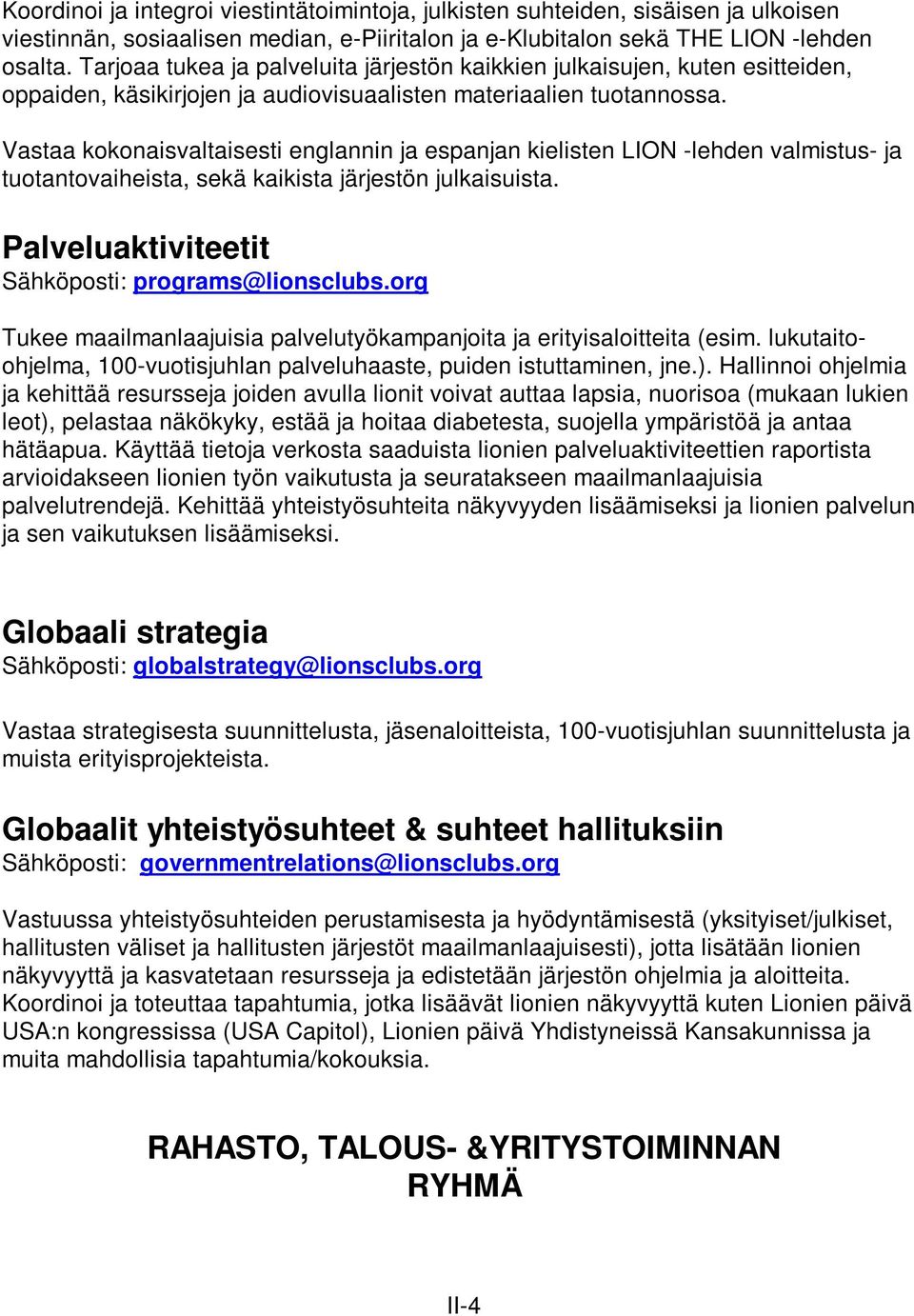 Koordinoi ja integroi viestintätoimintoja, julkisten suhteiden, sisäisen ja ulkoisen viestinnän, sosiaalisen median, e-Piiritalon ja e-Klubitalon sekä THE LION -lehden osalta. Tarjoaa tukea ja palveluita järjestön kaikkien julkaisujen, kuten esitteiden, oppaiden, käsikirjojen ja audiovisuaalisten materiaalien tuotannossa.

Vastaa kokonaisvaltaisesti englannin ja espanjan kielisten LION -lehden valmistus- ja tuotantovaiheista, sekä kaikista järjestön julkaisuista.

Palveluaktiviteetit
Sähköposti: programs@lionsclubs.org

Tukee maailmanlaajuisia palvelutyökampanjoita ja erityisaloitteita (esim. lukutaito-ohjelma, 100-vuotisjuhlan palveluhaaste, puiden istuttaminen, jne.). Hallinnoi ohjelmia ja kehittää resursseja joiden avulla lionit voivat auttaa lapsia, nuorisoa (mukaan lukien leot), pelastaa näkökyky, estää ja hoitaa diabetesta, suojella ympäristöä ja antaa hätäapua. Käyttää tietoja verkosta saaduista lionien palveluaktiviteettien raportista arvioidakseen lionien työn vaikutusta ja seuratakseen maailmanlaajuisia palvelutrendejä. Kehittää yhteistyösuhteita näkyvyyden lisäämiseksi ja lionien palvelun ja sen vaikutuksen lisäämiseksi.

Globaali strategia
Sähköposti: globalstrategy@lionsclubs.org

Vastaa strategisesta suunnittelusta, jäsenaloitteista, 100-vuotisjuhlan suunnittelusta ja muista erityisprojekteista.

Globaalit yhteistyösuhteet & suhteet hallituksiin
Sähköposti: governmentrelations@lionsclubs.org

Vastuussa yhteistyösuhteiden perustamisesta ja hyödyntämisestä (yksityiset/julkiset, hallitusten väliset ja hallitusten järjestöt maailmanlaajuisesti), jotta lisätään lionien näkyvyyttä ja kasvatetaan resursseja ja edistetään järjestön ohjelmia ja aloitteita. Koordinoi ja toteuttaa tapahtumia, jotka lisäävät lionien näkyvyyttä kuten Lionien päivä USA:n kongressissa (USA Capitol), Lionien päivä Yhdistyneissä Kansakunnissa ja muita mahdollisia tapahtumia/kokouksia.

RAHASTO, TALOUS- &YRITYSTOIMINNAN RYHMÄ

II-4